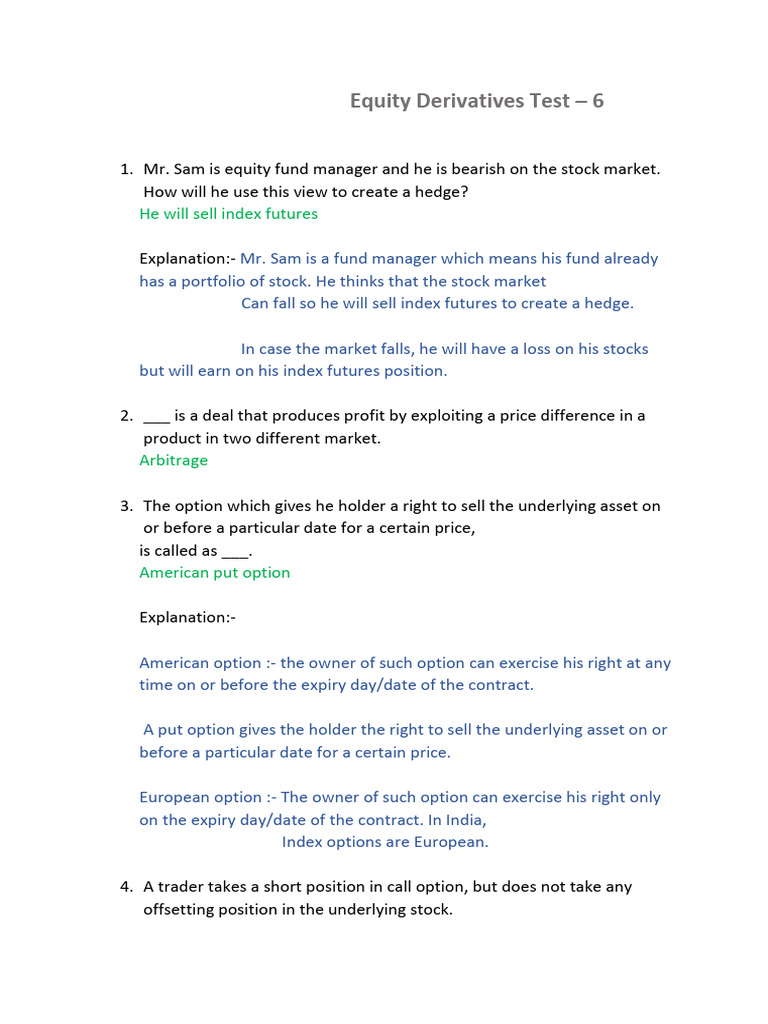 Equity Derivatives Test – 6

1. Mr. Sam is equity fund manager and he is bearish on the stock market. How will he use this view to create a hedge?
He will sell index futures

Explanation:- Mr. Sam is a fund manager which means his fund already has a portfolio of stock. He thinks that the stock market Can fall so he will sell index futures to create a hedge.

In case the market falls, he will have a loss on his stocks but will earn on his index futures position.

2. ___ is a deal that produces profit by exploiting a price difference in a product in two different market.
Arbitrage

3. The option which gives he holder a right to sell the underlying asset on or before a particular date for a certain price, is called as ___.
American put option

Explanation:-

American option :- the owner of such option can exercise his right at any time on or before the expiry day/date of the contract.

A put option gives the holder the right to sell the underlying asset on or before a particular date for a certain price.

European option :- The owner of such option can exercise his right only on the expiry day/date of the contract. In India, Index options are European.

4. A trader takes a short position in call option, but does not take any offsetting position in the underlying stock.